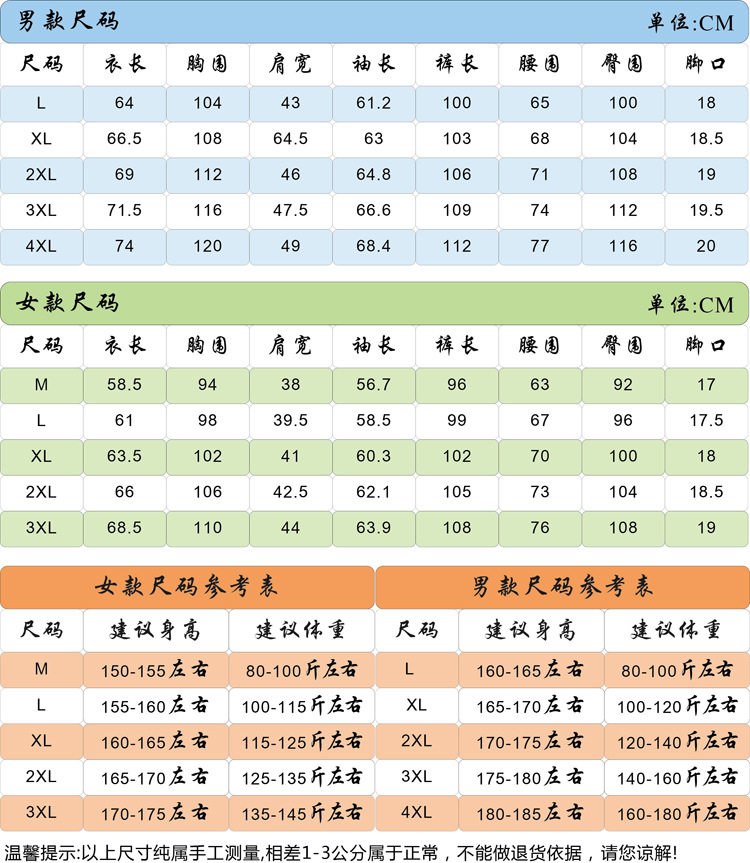 男款尺码 单位:CM

| 尺码 | 衣长 | 胸围 | 肩宽 | 袖长 | 裤长 | 腰围 | 臀围 | 脚口 |
|---|---|---|---|---|---|---|---|---|
| L | 64 | 104 | 43 | 61.2 | 100 | 65 | 100 | 18 |
| XL | 66.5 | 108 | 64.5 | 63 | 103 | 68 | 104 | 18.5 |
| 2XL | 69 | 112 | 46 | 64.8 | 106 | 71 | 108 | 19 |
| 3XL | 71.5 | 116 | 47.5 | 66.6 | 109 | 74 | 112 | 19.5 |
| 4XL | 74 | 120 | 49 | 68.4 | 112 | 77 | 116 | 20 |

女款尺码 单位:CM

| 尺码 | 衣长 | 胸围 | 肩宽 | 袖长 | 裤长 | 腰围 | 臀围 | 脚口 |
|---|---|---|---|---|---|---|---|---|
| M | 58.5 | 94 | 38 | 56.7 | 96 | 63 | 92 | 17 |
| L | 61 | 98 | 39.5 | 58.5 | 99 | 67 | 96 | 17.5 |
| XL | 63.5 | 102 | 41 | 60.3 | 102 | 70 | 100 | 18 |
| 2XL | 66 | 106 | 42.5 | 62.1 | 105 | 73 | 104 | 18.5 |
| 3XL | 68.5 | 110 | 44 | 63.9 | 108 | 76 | 108 | 19 |

女款尺码参考表

| 尺码 | 建议身高 | 建议体重 |
|---|---|---|
| M | 150-155左右 | 80-100斤左右 |
| L | 155-160左右 | 100-115斤左右 |
| XL | 160-165左右 | 115-125斤左右 |
| 2XL | 165-170左右 | 125-135斤左右 |
| 3XL | 170-175左右 | 135-145斤左右 |

男款尺码参考表

| 尺码 | 建议身高 | 建议体重 |
|---|---|---|
| L | 160-165左右 | 80-100斤左右 |
| XL | 165-170左右 | 100-120斤左右 |
| 2XL | 170-175左右 | 120-140斤左右 |
| 3XL | 175-180左右 | 140-160斤左右 |
| 4XL | 180-185左右 | 160-180斤左右 |

温馨提示:以上尺寸纯属手工测量,相差1-3公分属于正常，不能做退货依据，请您谅解!